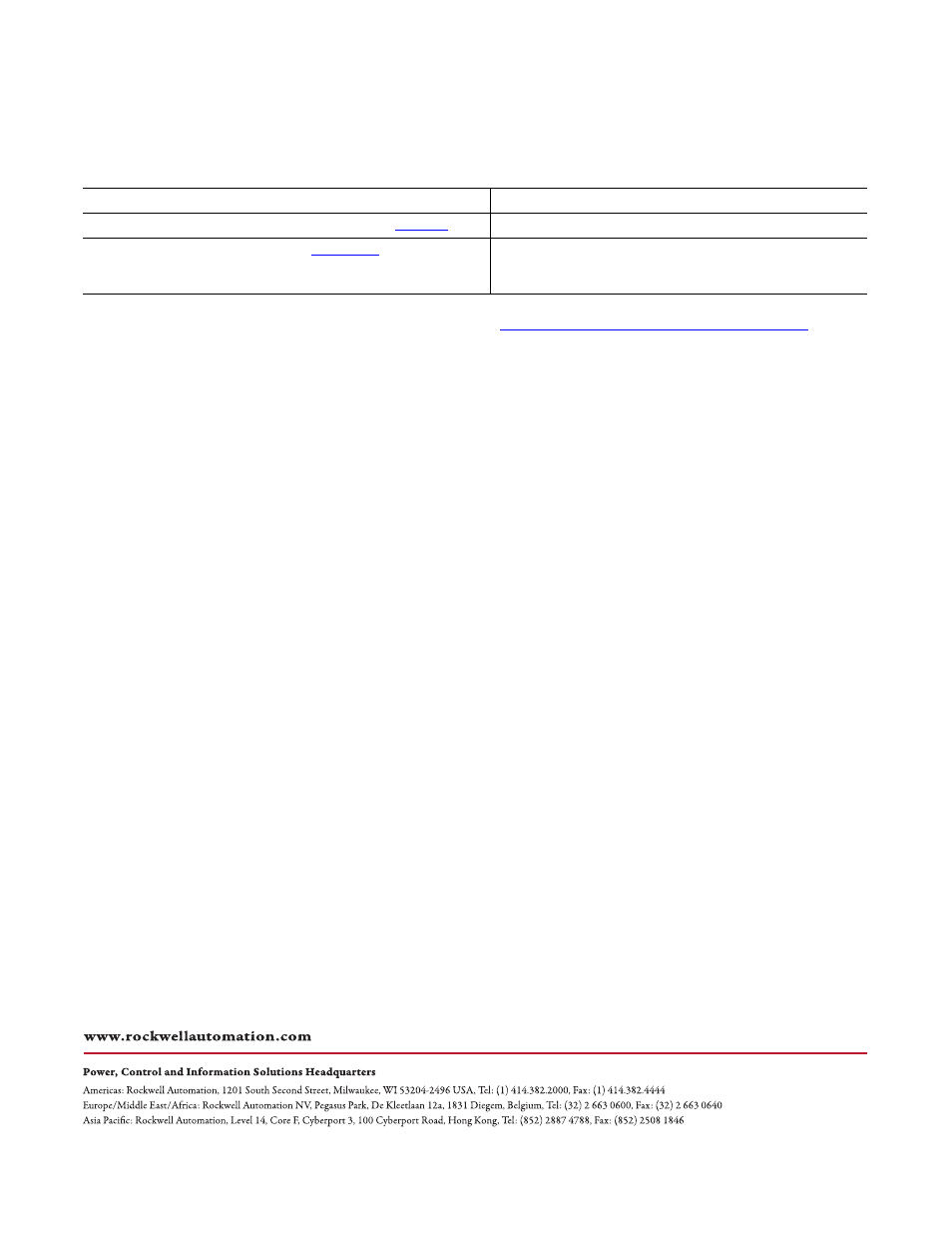 www.rockwellautomation.com

Power, Control and Information Solutions Headquarters

Americas: Rockwell Automation, 1201 South Second Street, Milwaukee, WI 53204-2496 USA, Tel: (1) 414.382.2000, Fax: (1) 414.382.4444
Europe/Middle East/Africa: Rockwell Automation NV, Pegasus Park, De Kleetlaan 12a, 1831 Diegem, Belgium, Tel: (32) 2 663 0600, Fax: (32) 2 663 0640
Asia Pacific: Rockwell Automation, Level 14, Core F, Cyberport 3, 100 Cyberport Road, Hong Kong, Tel: (852) 2887 4788, Fax: (852) 2508 1846